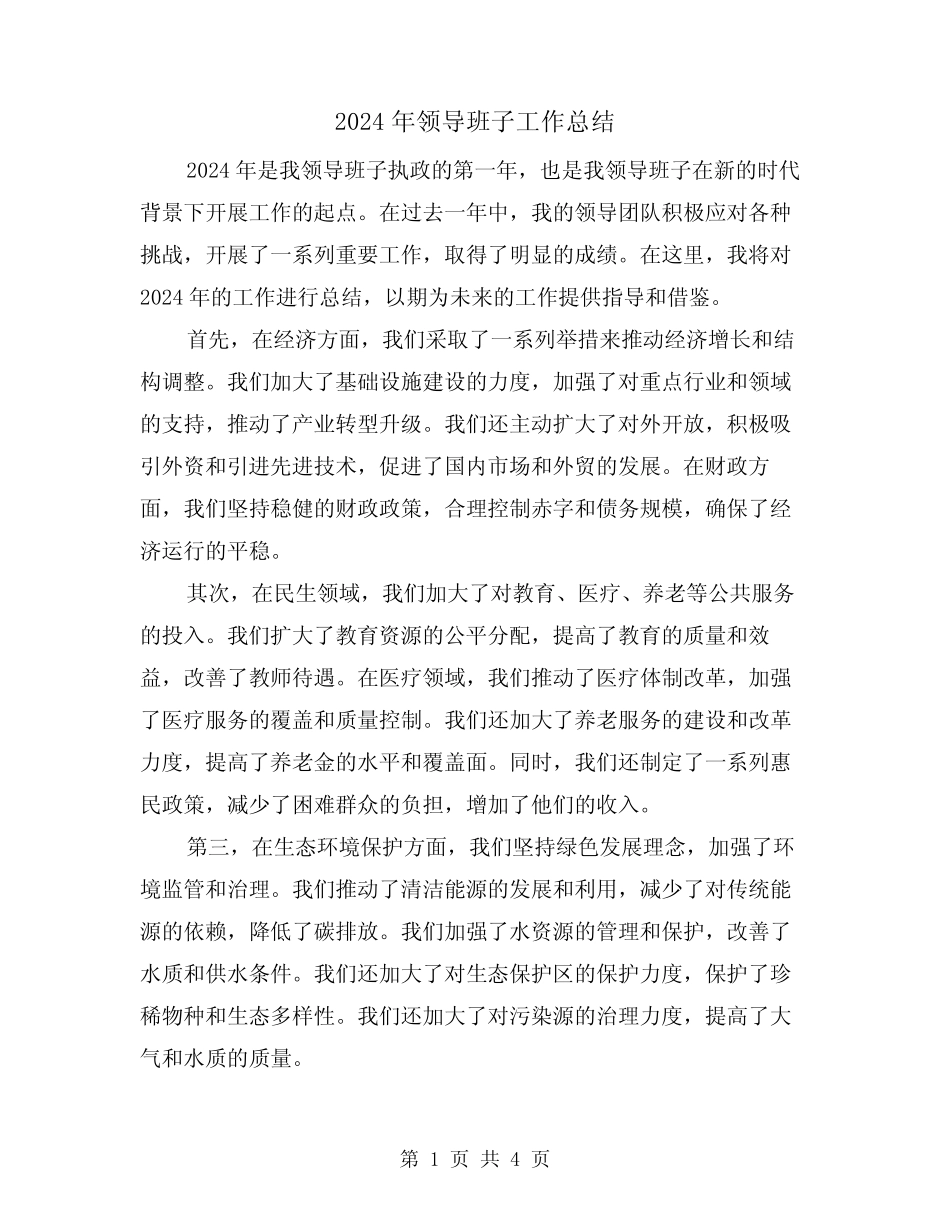 2024年领导班子工作总结

2024年是我领导班子执政的第一年，也是我领导班子在新的时代背景下开展工作的起点。在过去一年中，我的领导团队积极应对各种挑战，开展了一系列重要工作，取得了明显的成绩。在这里，我将对2024年的工作进行总结，以期为未来的工作提供指导和借鉴。

首先，在经济方面，我们采取了一系列举措来推动经济增长和结构调整。我们加大了基础设施建设的力度，加强了对重点行业和领域的支持，推动了产业转型升级。我们还主动扩大了对外开放，积极吸引外资和引进先进技术，促进了国内市场和外贸的发展。在财政方面，我们坚持稳健的财政政策，合理控制赤字和债务规模，确保了经济运行的平稳。

其次，在民生领域，我们加大了对教育、医疗、养老等公共服务的投入。我们扩大了教育资源的公平分配，提高了教育的质量和效益，改善了教师待遇。在医疗领域，我们推动了医疗体制改革，加强了医疗服务的覆盖和质量控制。我们还加大了养老服务的建设和改革力度，提高了养老金的水平和覆盖面。同时，我们还制定了一系列惠民政策，减少了困难群众的负担，增加了他们的收入。

第三，在生态环境保护方面，我们坚持绿色发展理念，加强了环境监管和治理。我们推动了清洁能源的发展和利用，减少了对传统能源的依赖，降低了碳排放。我们加强了水资源的管理和保护，改善了水质和供水条件。我们还加大了对生态保护区的保护力度，保护了珍稀物种和生态多样性。我们还加大了对污染源的治理力度，提高了大气和水质的质量。

第 1 页 共 4 页